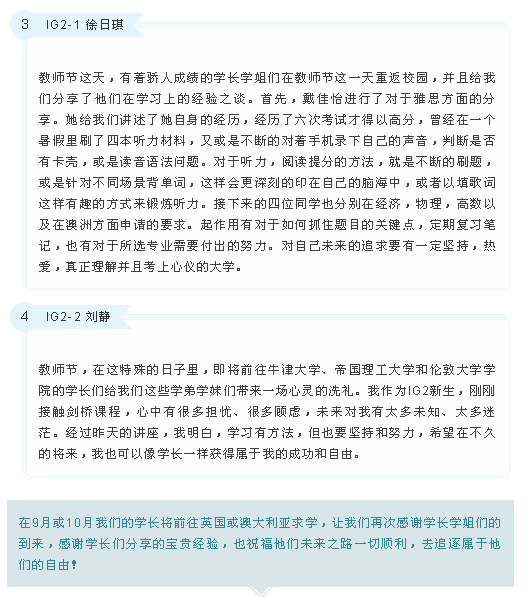 3 IG2-1 徐日琪

教师节这天，有着骄人成绩的学长学姐们在教师节这一天重返校园，并且给我们分享了他们在学习上的经验之谈。首先，戴佳怡进行了对于雅思方面的分享。她给我们讲述了她自身的经历，经历了六次考试才得以高分，曾经在一个暑假里刷了四本听力材料，又或是不断的对着手机录下自己的声音，判断是否有卡壳，或是读音语法问题。对于听力，阅读提分的方法，就是不断的刷题，或是针对不同场景背单词，这样会更深刻的印在自己的脑海中，或者以填歌词这样有趣的方式来锻炼听力。接下来的四位同学也分别在经济，物理，高数以及在澳洲方面申请的要求。起作用有对于如何抓住题目的关键点，定期复习笔记，也有对于所选专业需要付出的努力。对自己未来的追求要有一定坚持，热爱，真正理解并且考上心仪的大学。

4 IG2-2 刘静

教师节，在这特殊的日子里，即将前往牛津大学、帝国理工大学和伦敦大学学院的学长们给我们这些学弟学妹们带来一场心灵的洗礼。我作为IG2新生，刚刚接触剑桥课程，心中有很多担忧、很多顾虑，未来对我有太多未知、太多迷茫。经过昨天的讲座，我明白，学习有方法，但也要坚持和努力，希望在不久的将来，我也可以像学长一样获得属于我的成功和自由。

在9月或10月我们的学长将前往英国或澳大利亚求学，让我们再次感谢学长学姐们的到来，感谢学长们分享的宝贵经验，也祝福他们未来之路一切顺利，去追逐属于他们的自由!